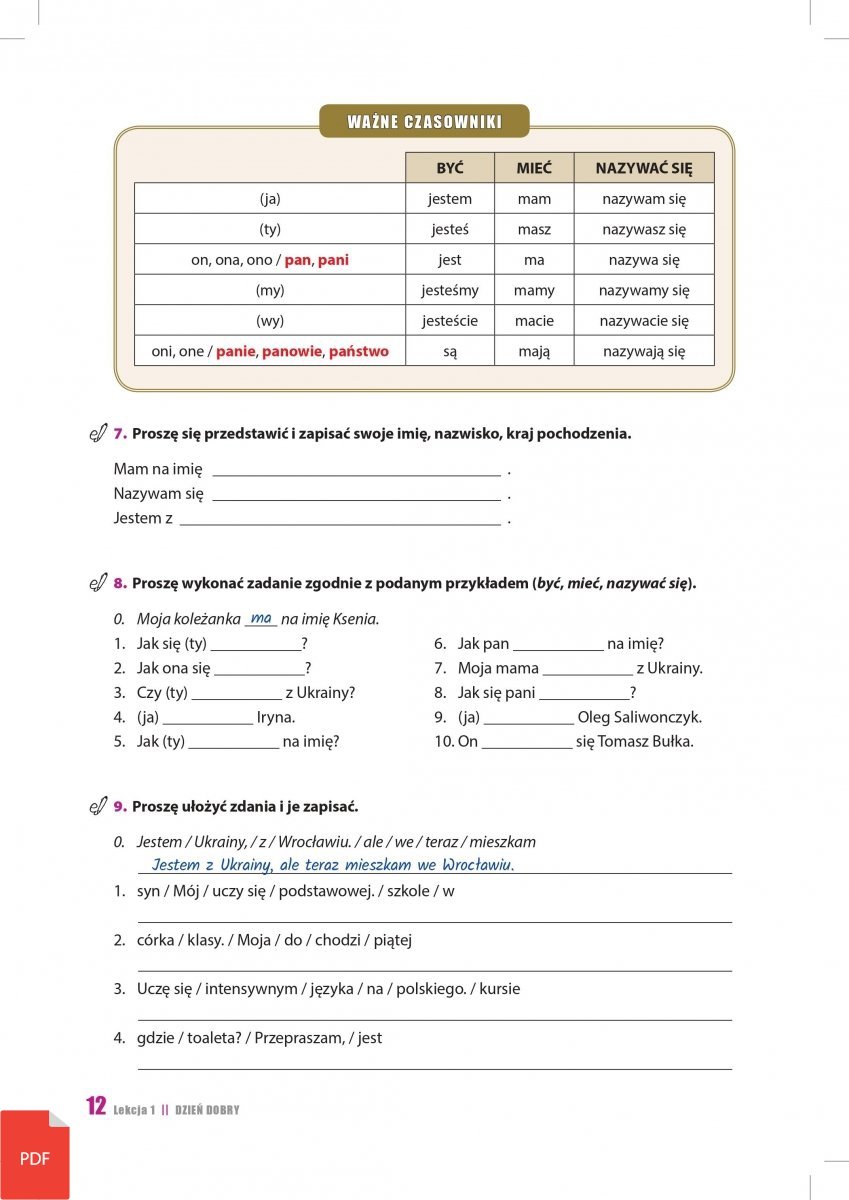 WAŻNE CZASOWNIKI

|  | BYĆ | MIEĆ | NAZYWAĆ SIĘ |
|---|---|---|---|
| (ja) | jestem | mam | nazywam się |
| (ty) | jesteś | masz | nazywasz się |
| on, ona, ono / pan, pani | jest | ma | nazywa się |
| (my) | jesteśmy | mamy | nazywamy się |
| (wy) | jesteście | macie | nazywacie się |
| oni, one / panie, panowie, państwo | są | mają | nazywają się |

7. Proszę się przedstawić i zapisać swoje imię, nazwisko, kraj pochodzenia.

Mam na imię ____ .
Nazywam się ____ .
Jestem z ____ .

8. Proszę wykonać zadanie zgodnie z podanym przykładem (być, mieć, nazywać się).

0. Moja koleżanka ma na imię Ksenia.
1. Jak się (ty) ____?
2. Jak ona się ____?
3. Czy (ty) ____ z Ukrainy?
4. (ja) ____ Iryna.
5. Jak (ty) ____ na imię?
6. Jak pan ____ na imię?
7. Moja mama ____ z Ukrainy.
8. Jak się pani ____?
9. (ja) ____ Oleg Saliwonczyk.
10. On ____ się Tomasz Bułka.

9. Proszę ułożyć zdania i je zapisać.

0. Jestem / Ukrainy, / z / Wrocławiu. / ale / we / teraz / mieszkam
Jestem z Ukrainy, ale teraz mieszkam we Wrocławiu.
1. syn / Mój / uczy się / podstawowej. / szkole / w
____
2. córka / klasy. / Moja / do / chodzi / piątej
____
3. Uczę się / intensywnym / języka / na / polskiego. / kursie
____
4. gdzie / toaleta? / Przepraszam, / jest
____

12 Lekcja 1 || DZIEŃ DOBRY

PDF